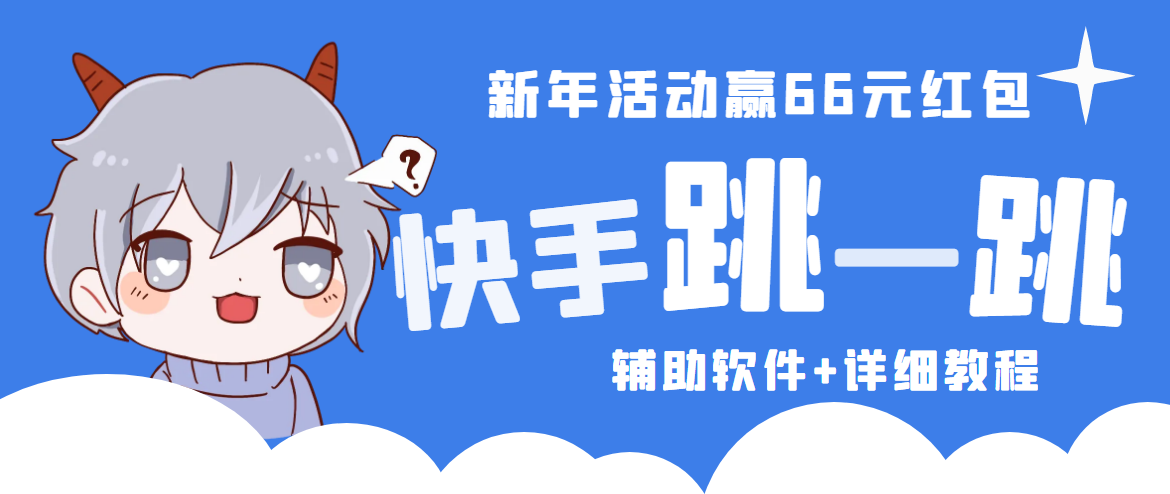 新年活动赢66元红包

?

快手跳一跳

辅助软件+详细教程